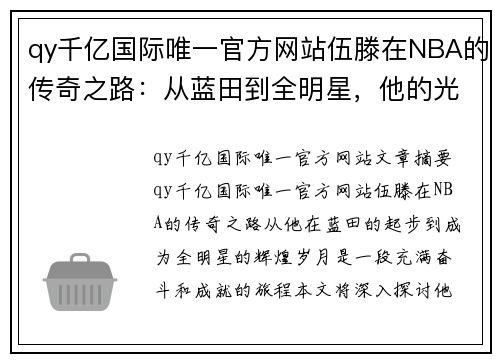 qy千亿国际唯一官方网站伍滕在NBA的传奇之路：从蓝田到全明星，他的光

qy千亿国际唯一官方网站文章摘要qy千亿国际唯一官方网站伍滕在NBA的传奇之路从他在蓝田的起步到成为全明星的辉煌岁月是一段充满奋斗和成就的旅程本文将深入探讨他